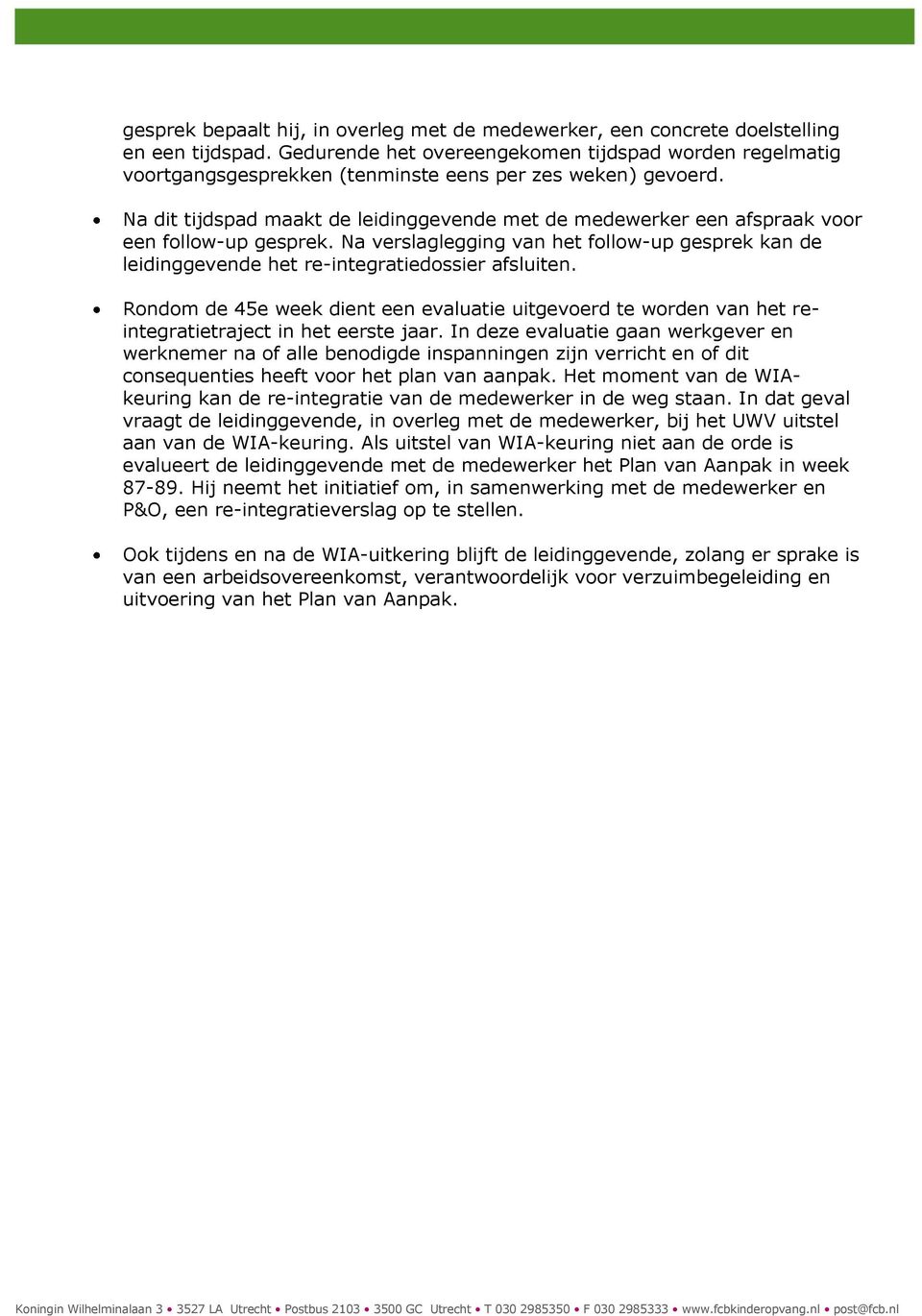 gesprek bepaalt hij, in overleg met de medewerker, een concrete doelstelling en een tijdspad. Gedurende het overeengekomen tijdspad worden regelmatig voortgangsgesprekken (tenminste eens per zes weken) gevoerd.

• Na dit tijdspad maakt de leidinggevende met de medewerker een afspraak voor een follow-up gesprek. Na verslaglegging van het follow-up gesprek kan de leidinggevende het re-integratiedossier afsluiten.

• Rondom de 45e week dient een evaluatie uitgevoerd te worden van het re-integratietraject in het eerste jaar. In deze evaluatie gaan werkgever en werknemer na of alle benodigde inspanningen zijn verricht en of dit consequenties heeft voor het plan van aanpak. Het moment van de WIA-keuring kan de re-integratie van de medewerker in de weg staan. In dat geval vraagt de leidinggevende, in overleg met de medewerker, bij het UWV uitstel aan van de WIA-keuring. Als uitstel van WIA-keuring niet aan de orde is evalueert de leidinggevende met de medewerker het Plan van Aanpak in week 87-89. Hij neemt het initiatief om, in samenwerking met de medewerker en P&O, een re-integratieverslag op te stellen.

• Ook tijdens en na de WIA-uitkering blijft de leidinggevende, zolang er sprake is van een arbeidsovereenkomst, verantwoordelijk voor verzuimbegeleiding en uitvoering van het Plan van Aanpak.

Koningin Wilhelminalaan 3 • 3527 LA Utrecht • Postbus 2103 • 3500 GC Utrecht • T 030 2985350 • F 030 2985333 • www.fcbkinderopvang.nl • post@fcb.nl